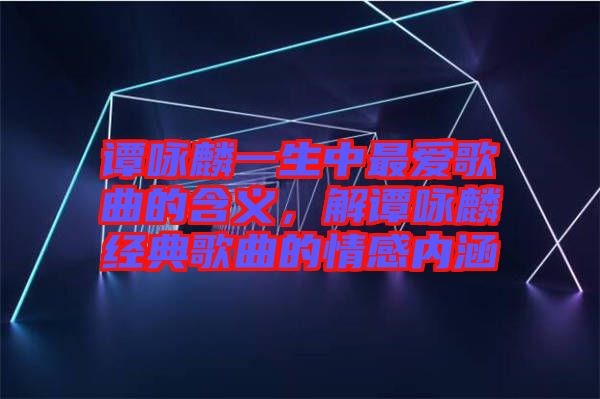 谭咏麟一生中最爱歌曲的含义，解谭咏麟经典歌曲的情感内涵